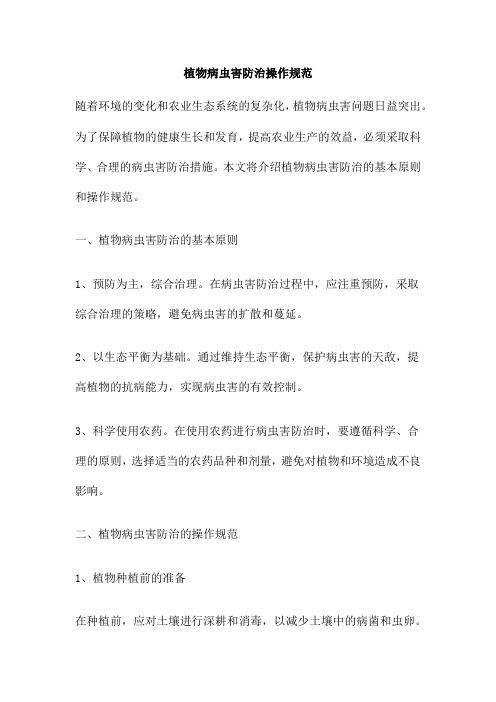 植物病虫害防治操作规范

随着环境的变化和农业生态系统的复杂化，植物病虫害问题日益突出。为了保障植物的健康生长和发育，提高农业生产的效益，必须采取科学、合理的病虫害防治措施。本文将介绍植物病虫害防治的基本原则和操作规范。

一、植物病虫害防治的基本原则

1、预防为主，综合治理。在病虫害防治过程中，应注重预防，采取综合治理的策略，避免病虫害的扩散和蔓延。

2、以生态平衡为基础。通过维持生态平衡，保护病虫害的天敌，提高植物的抗病能力，实现病虫害的有效控制。

3、科学使用农药。在使用农药进行病虫害防治时，要遵循科学、合理的原则，选择适当的农药品种和剂量，避免对植物和环境造成不良影响。

二、植物病虫害防治的操作规范

1、植物种植前的准备

在种植前，应对土壤进行深耕和消毒，以减少土壤中的病菌和虫卵。